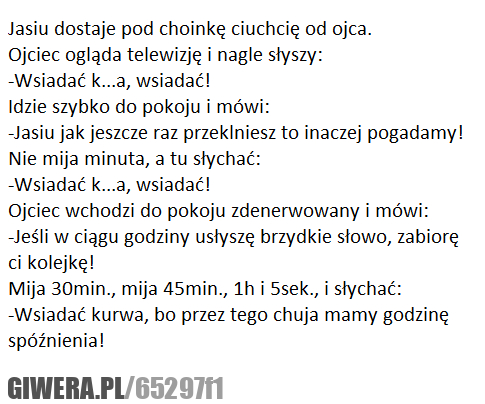 Jasiu dostaje pod choinkę ciuchcię od ojca.
Ojciec ogląda telewizję i nagle słyszy:
-Wsiadać k...a, wsiadać!
Idzie szybko do pokoju i mówi:
-Jasiu jak jeszcze raz przeklniesz to inaczej pogadamy!
Nie mija minuta, a tu słychać:
-Wsiadać k...a, wsiadać!
Ojciec wchodzi do pokoju zdenerwowany i mówi:
-Jeśli w ciągu godziny usłyszę brzydkie słowo, zabiorę ci kolejkę!
Mija 30min., mija 45min., 1h i 5sek., i słychać:
-Wsiadać kurwa, bo przez tego chuja mamy godzinę spóźnienia!

GIWERA.PL/65297f1